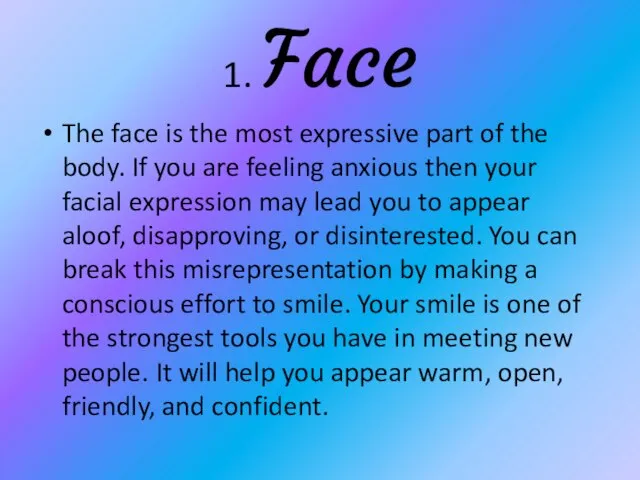 1. Face

• The face is the most expressive part of the body. If you are feeling anxious then your facial expression may lead you to appear aloof, disapproving, or disinterested. You can break this misrepresentation by making a conscious effort to smile. Your smile is one of the strongest tools you have in meeting new people. It will help you appear warm, open, friendly, and confident.